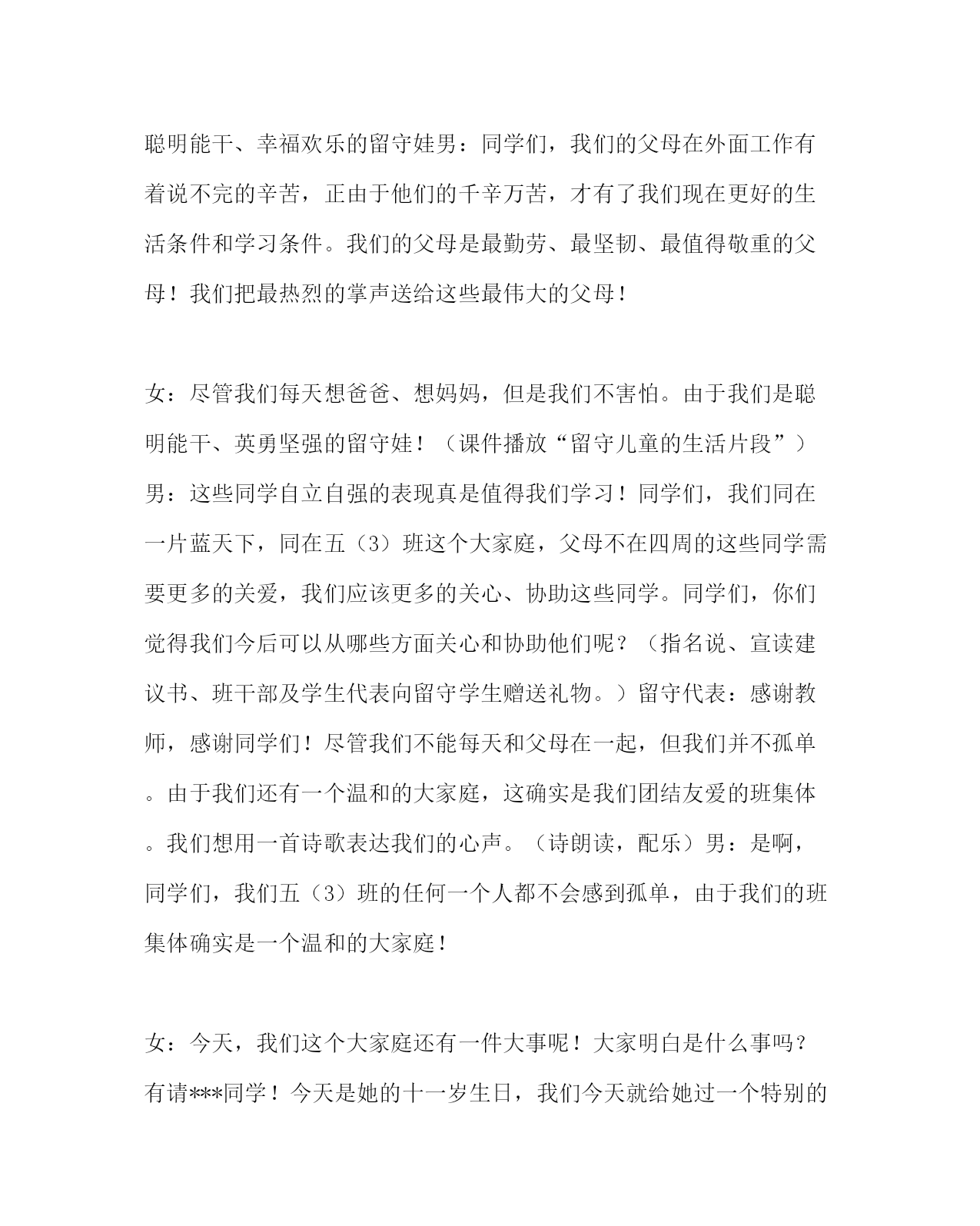 聪明能干、幸福欢乐的留守娃男：同学们，我们的父母在外面工作有着说不完的辛苦，正由于他们的千辛万苦，才有了我们现在更好的生活条件和学习条件。我们的父母是最勤劳、最坚韧、最值得敬重的父母！我们把最热烈的掌声送给这些最伟大的父母！

女：尽管我们每天想爸爸、想妈妈，但是我们不害怕。由于我们是聪明能干、英勇坚强的留守娃！（课件播放“留守儿童的生活片段”）男：这些同学自立自强的表现真是值得我们学习！同学们，我们同在一片蓝天下，同在五（3）班这个大家庭，父母不在四周的这些同学需要更多的关爱，我们应该更多的关心、协助这些同学。同学们，你们觉得我们今后可以从哪些方面关心和协助他们呢？（指名说、宣读建议书、班干部及学生代表向留守学生赠送礼物。）留守代表：感谢教师，感谢同学们！尽管我们不能每天和父母在一起，但我们并不孤单。由于我们还有一个温和的大家庭，这确实是我们团结友爱的班集体。我们想用一首诗歌表达我们的心声。（诗朗读，配乐）男：是啊，同学们，我们五（3）班的任何一个人都不会感到孤单，由于我们的班集体确实是一个温和的大家庭！

女：今天，我们这个大家庭还有一件大事呢！大家明白是什么事吗？有请***同学！今天是她的十一岁生日，我们今天就给她过一个特别的